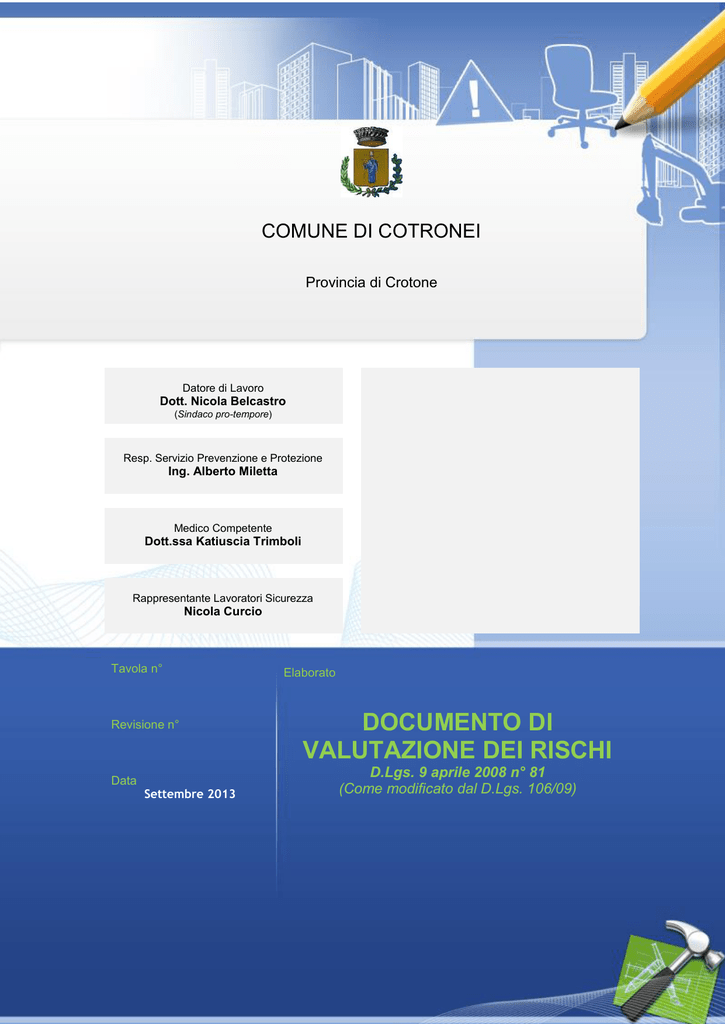 COMUNE DI COTRONEI

Provincia di Crotone

Datore di Lavoro
Dott. Nicola Belcastro
(Sindaco pro-tempore)

Resp. Servizio Prevenzione e Protezione
Ing. Alberto Miletta

Medico Competente
Dott.ssa Katiuscia Trimboli

Rappresentante Lavoratori Sicurezza
Nicola Curcio

Tavola n°

Revisione n°

Data
Settembre 2013

Elaborato

DOCUMENTO DI VALUTAZIONE DEI RISCHI
D.Lgs. 9 aprile 2008 n° 81
(Come modificato dal D.Lgs. 106/09)